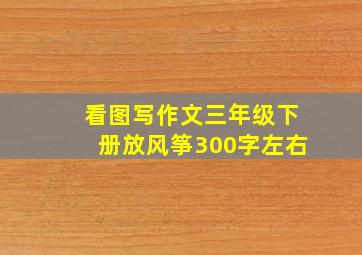 看图写作文三年级下册放风筝300字左右